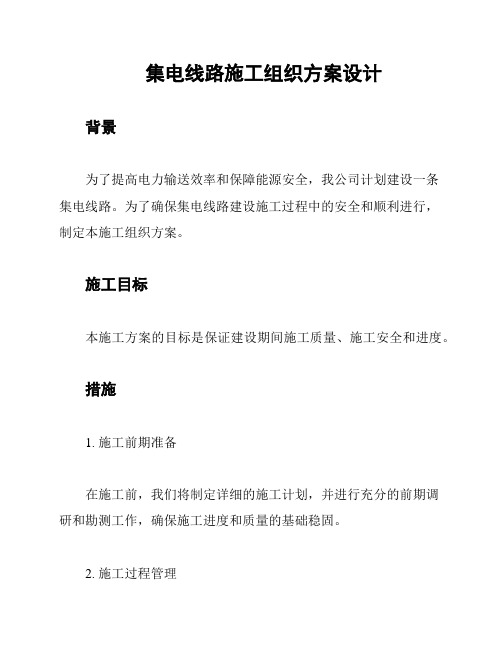 集电线路施工组织方案设计

背景

为了提高电力输送效率和保障能源安全，我公司计划建设一条集电线路。为了确保集电线路建设施工过程中的安全和顺利进行，制定本施工组织方案。

施工目标

本施工方案的目标是保证建设期间施工质量、施工安全和进度。

措施

1. 施工前期准备

在施工前，我们将制定详细的施工计划，并进行充分的前期调研和勘测工作，确保施工进度和质量的基础稳固。

2. 施工过程管理